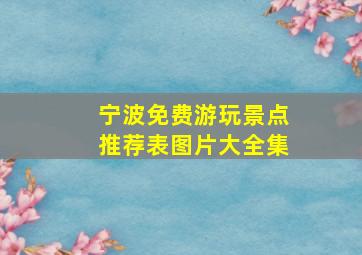 宁波免费游玩景点
推荐表图片大全集